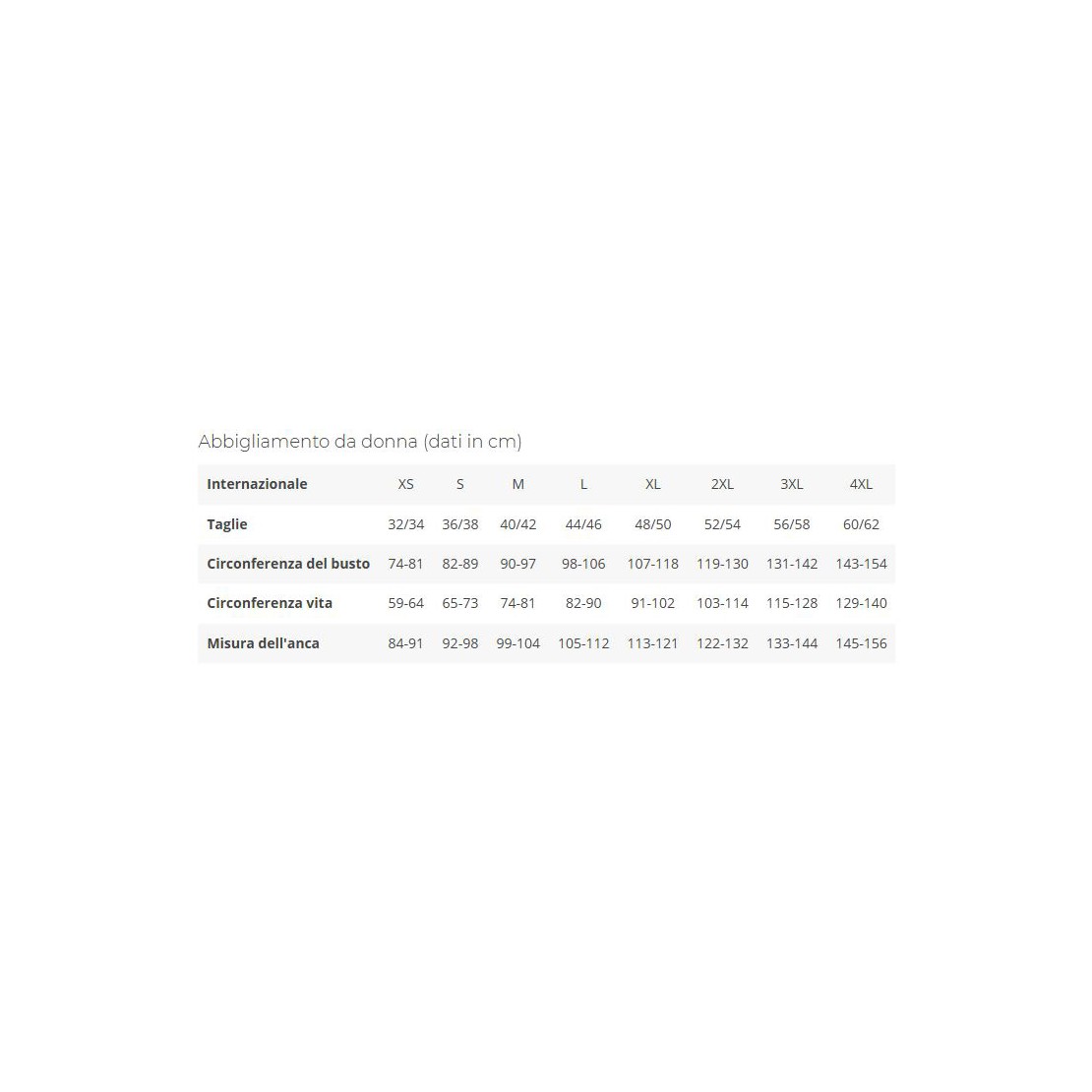 Abbigliamento da donna (dati in cm)

| Internazionale | XS | S | M | L | XL | 2XL | 3XL | 4XL |
|---|---|---|---|---|---|---|---|---|
| Taglie | 32/34 | 36/38 | 40/42 | 44/46 | 48/50 | 52/54 | 56/58 | 60/62 |
| Circonferenza del busto | 74-81 | 82-89 | 90-97 | 98-106 | 107-118 | 119-130 | 131-142 | 143-154 |
| Circonferenza vita | 59-64 | 65-73 | 74-81 | 82-90 | 91-102 | 103-114 | 115-128 | 129-140 |
| Misura dell'anca | 84-91 | 92-98 | 99-104 | 105-112 | 113-121 | 122-132 | 133-144 | 145-156 |